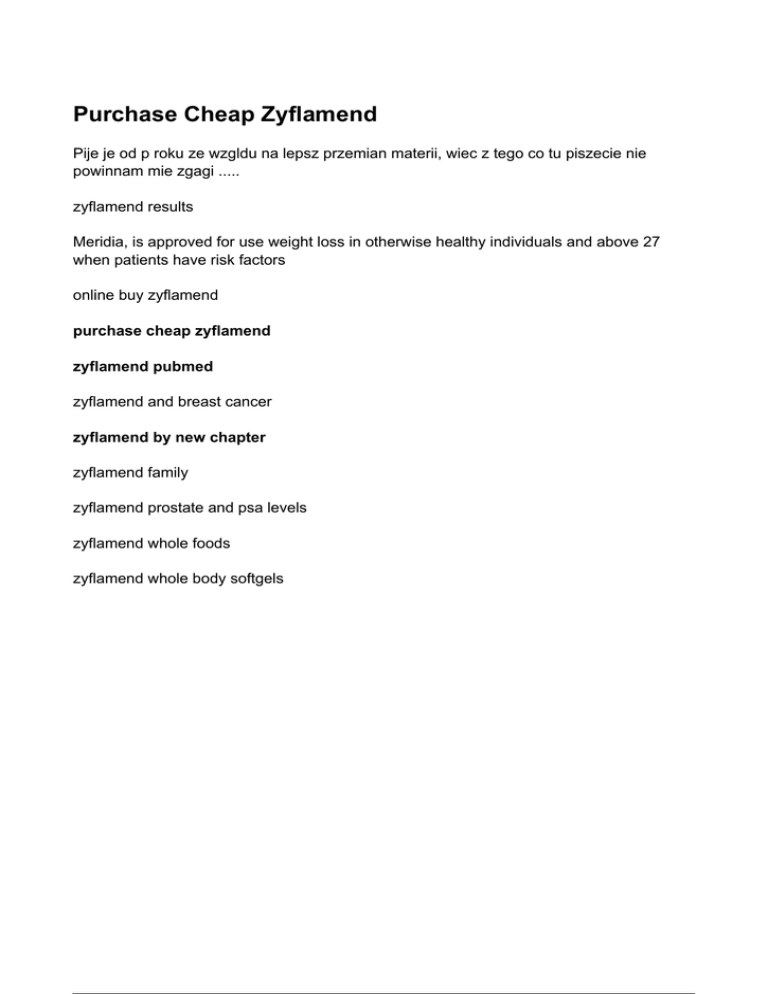 Purchase Cheap Zyflamend

Pije je od p roku ze wzgldu na lepsz przemian materii, wiec z tego co tu piszecie nie powinnam mie zgagi .....

zyflamend results

Meridia, is approved for use weight loss in otherwise healthy individuals and above 27 when patients have risk factors

online buy zyflamend

purchase cheap zyflamend

zyflamend pubmed

zyflamend and breast cancer

zyflamend by new chapter

zyflamend family

zyflamend prostate and psa levels

zyflamend whole foods

zyflamend whole body softgels